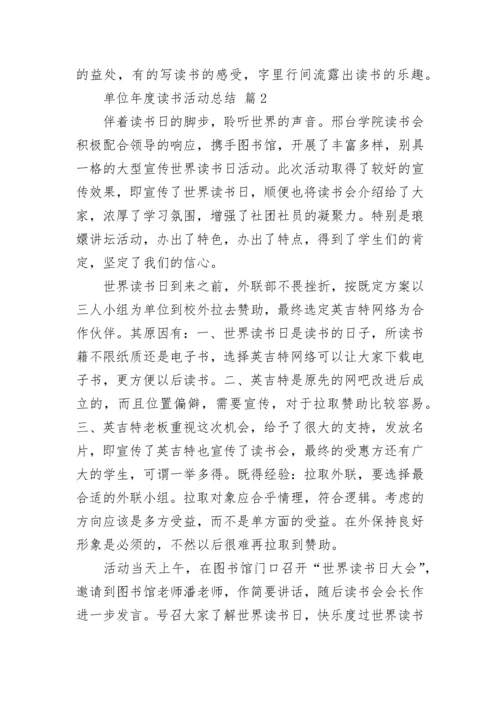 的益处，有的写读书的感受，字里行间流露出读书的乐趣。

单位年度读书活动总结 篇2

伴着读书日的脚步，聆听世界的声音。邢台学院读书会积极配合领导的响应，携手图书馆，开展了丰富多样，别具一格的大型宣传世界读书日活动。此次活动取得了较好的宣传效果，即宣传了世界读书日，顺便也将读书会介绍给了大家，浓厚了学习氛围，增强了社团社员的凝聚力。特别是琅嬛讲坛活动，办出了特色，办出了特点，得到了学生们的肯定，坚定了我们的信心。

世界读书日到来之前，外联部不畏挫折，按既定方案以三人小组为单位到校外拉去赞助，最终选定英吉特网络为合作伙伴。其原因有：一、世界读书日是读书的日子，所读书籍不限纸质还是电子书，选择英吉特网络可以让大家下载电子书，更方便以后读书。二、英吉特是原先的网吧改进后成立的，而且位置偏僻，需要宣传，对于拉取赞助比较容易。三、英吉特老板重视这次机会，给予了很大的支持，发放名片，即宣传了英吉特也宣传了读书会，最终的受惠方还有广大的学生，可谓一举多得。既得经验：拉取外联，要选择最合适的外联小组。拉取对象应合乎情理，符合逻辑。考虑的方向应该是多方受益，而不是单方面的受益。在外保持良好形象是必须的，不然以后很难再拉取到赞助。

活动当天上午，在图书馆门口召开“世界读书日大会”，邀请到图书馆老师潘老师，作简要讲话，随后读书会会长作进一步发言。号召大家了解世界读书日，快乐度过世界读书